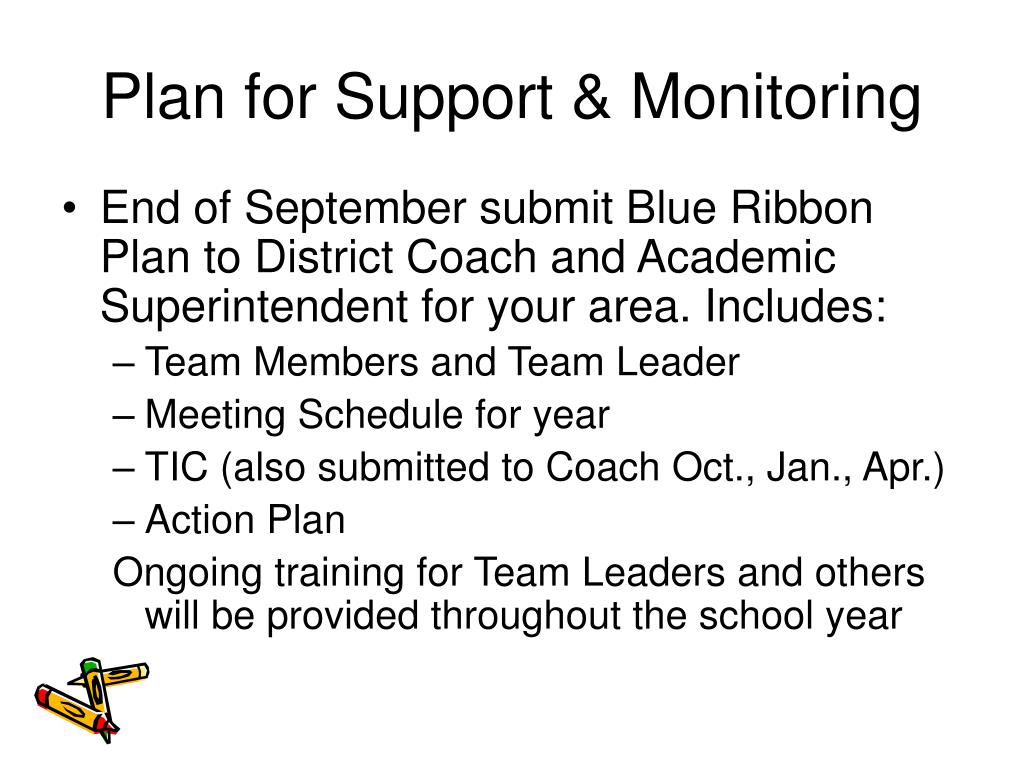 Plan for Support & Monitoring

• End of September submit Blue Ribbon Plan to District Coach and Academic Superintendent for your area. Includes:
– Team Members and Team Leader
– Meeting Schedule for year
– TIC (also submitted to Coach Oct., Jan., Apr.)
– Action Plan

Ongoing training for Team Leaders and others will be provided throughout the school year